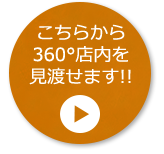 こちらから
360°店内を
見渡せます!!